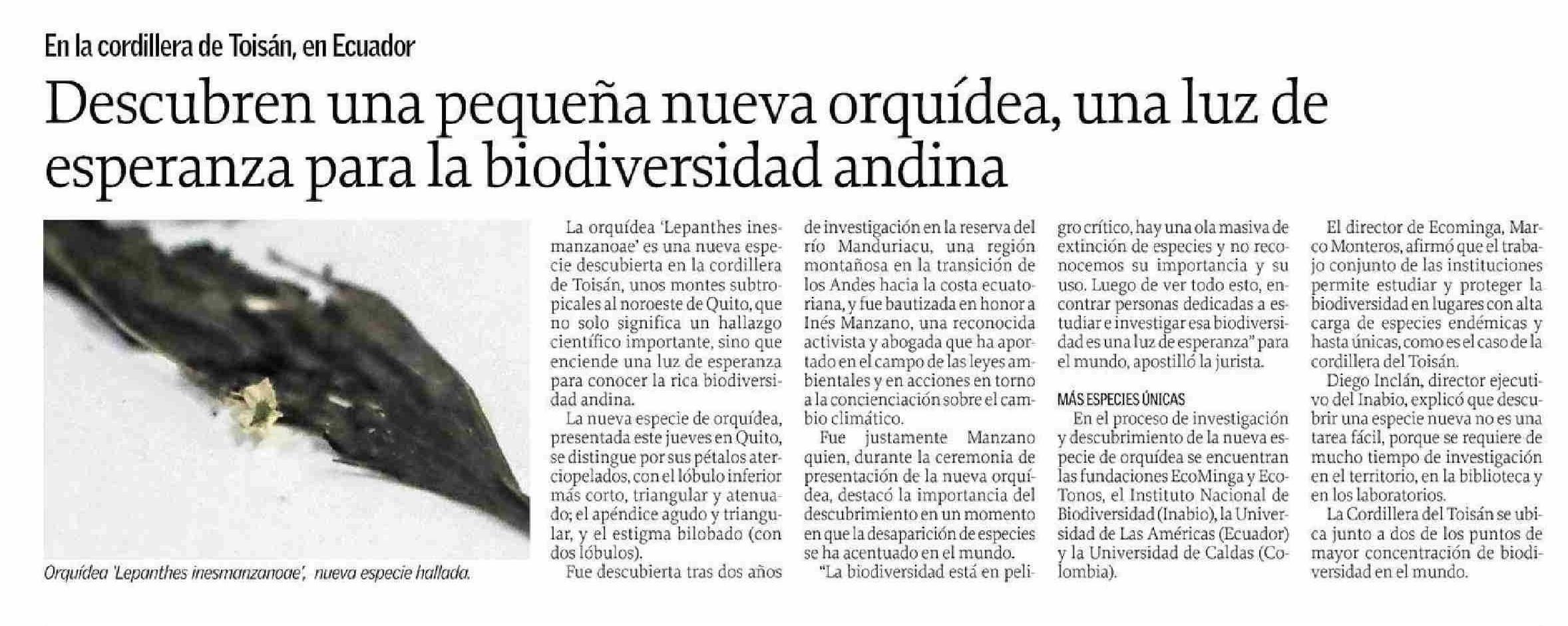 En la cordillera de Toisán, en Ecuador

Descubren una pequeña nueva orquídea, una luz de esperanza para la biodiversidad andina

Orquídea 'Lepanthes inesmanzanoae', nueva especie hallada.

La orquídea 'Lepanthes inesmanzanoae' es una nueva especie descubierta en la cordillera de Toisán, unos montes subtropicales al noroeste de Quito, que no solo significa un hallazgo científico importante, sino que enciende una luz de esperanza para conocer la rica biodiversidad andina.

La nueva especie de orquídea, presentada este jueves en Quito, se distingue por sus pétalos aterciopelados, con el lóbulo inferior más corto, triangular y atenuado; el apéndice agudo y triangular, y el estigma bilobado (con dos lóbulos).

Fue descubierta tras dos años de investigación en la reserva del río Manduriacu, una región montañosa en la transición de los Andes hacia la costa ecuatoriana, y fue bautizada en honor a Inés Manzano, una reconocida activista y abogada que ha aportado en el campo de las leyes ambientales y en acciones en torno a la concienciación sobre el cambio climático.

Fue justamente Manzano quien, durante la ceremonia de presentación de la nueva orquídea, destacó la importancia del descubrimiento en un momento en que la desaparición de especies se ha acentuado en el mundo.

"La biodiversidad está en peligro crítico, hay una ola masiva de extinción de especies y no reconocemos su importancia y su uso. Luego de ver todo esto, encontrar personas dedicadas a estudiar e investigar esa biodiversidad es una luz de esperanza" para el mundo, apostilló la jurista.

MÁS ESPECIES ÚNICAS

En el proceso de investigación y descubrimiento de la nueva especie de orquídea se encuentran las fundaciones EcoMinga y EcoTonos, el Instituto Nacional de Biodiversidad (Inabio), la Universidad de Las Américas (Ecuador) y la Universidad de Caldas (Colombia).

El director de Ecominga, Marco Monteros, afirmó que el trabajo conjunto de las instituciones permite estudiar y proteger la biodiversidad en lugares con alta carga de especies endémicas y hasta únicas, como es el caso de la cordillera del Toisán.

Diego Inclán, director ejecutivo del Inabio, explicó que descubrir una especie nueva no es una tarea fácil, porque se requiere de mucho tiempo de investigación en el territorio, en la biblioteca y en los laboratorios.

La Cordillera del Toisán se ubica junto a dos de los puntos de mayor concentración de biodiversidad en el mundo.